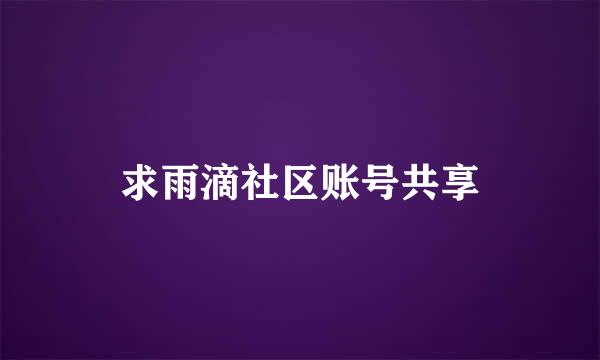 求雨滴社区账号共享